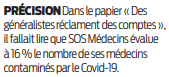 PRÉCISION Dans le papier « Des généralistes réclament des comptes », il fallait lire que SOS Médecins évalue à 16 % le nombre de ses médecins contaminés par le Covid-19.